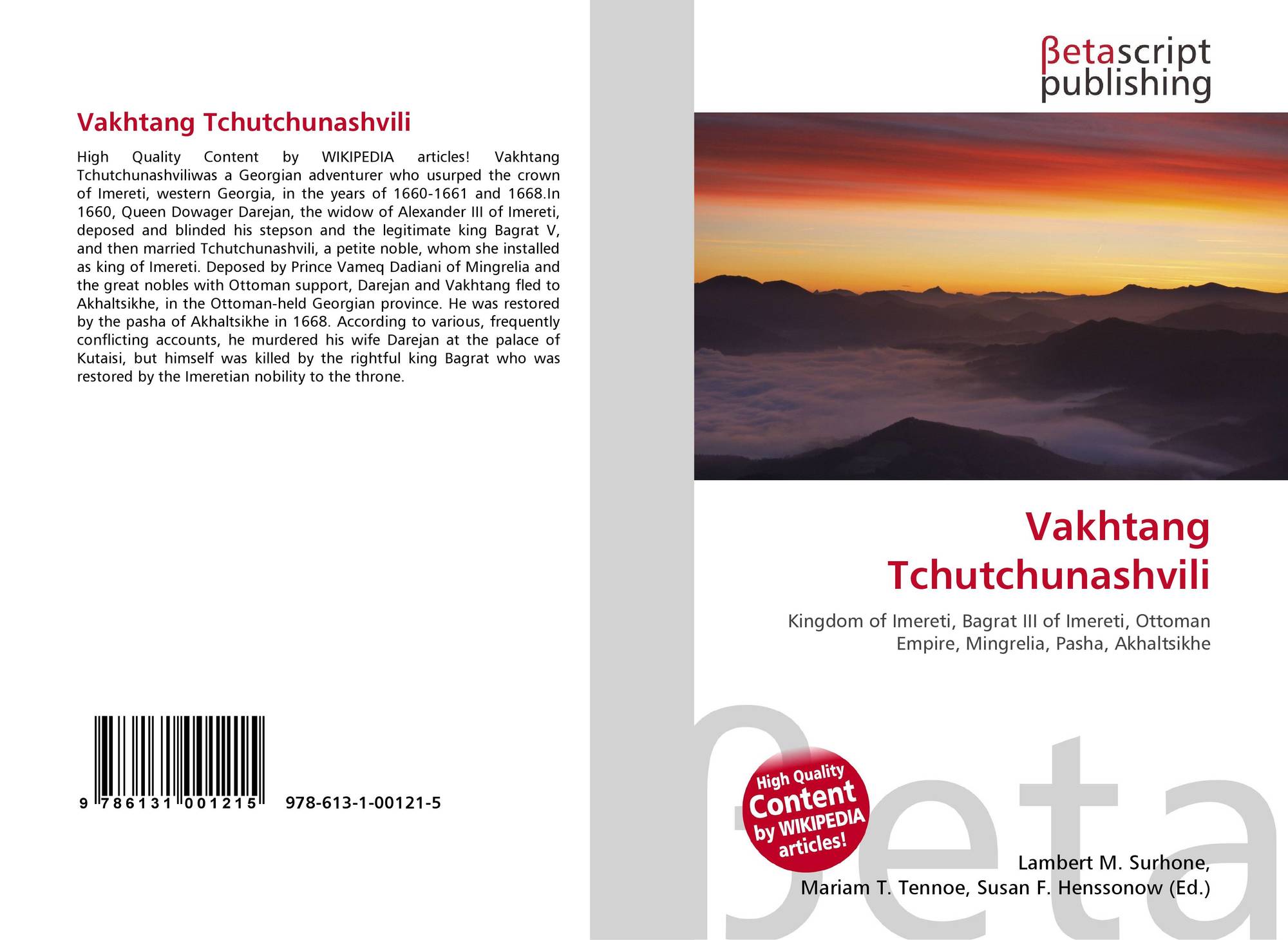 Vakhtang Tchutchunashvili

High Quality Content by WIKIPEDIA articles! Vakhtang Tchutchunashviliwas a Georgian adventurer who usurped the crown of Imereti, western Georgia, in the years of 1660-1661 and 1668.In 1660, Queen Dowager Darejan, the widow of Alexander III of Imereti, deposed and blinded his stepson and the legitimate king Bagrat V, and then married Tchutchunashvili, a petite noble, whom she installed as king of Imereti. Deposed by Prince Vameq Dadiani of Mingrelia and the great nobles with Ottoman support, Darejan and Vakhtang fled to Akhaltsikhe, in the Ottoman-held Georgian province. He was restored by the pasha of Akhaltsikhe in 1668. According to various, frequently conflicting accounts, he murdered his wife Darejan at the palace of Kutaisi, but himself was killed by the rightful king Bagrat who was restored by the Imeretian nobility to the throne.

9 786131 001215 978-613-1-00121-5

βetascript
publishing

Vakhtang
Tchutchunashvili

Kingdom of Imereti, Bagrat III of Imereti, Ottoman Empire, Mingrelia, Pasha, Akhaltsikhe

High Quality
Content
by WIKIPEDIA
articles!

Lambert M. Surhone,
Mariam T. Tennoe, Susan F. Henssonow (Ed.)

βeta